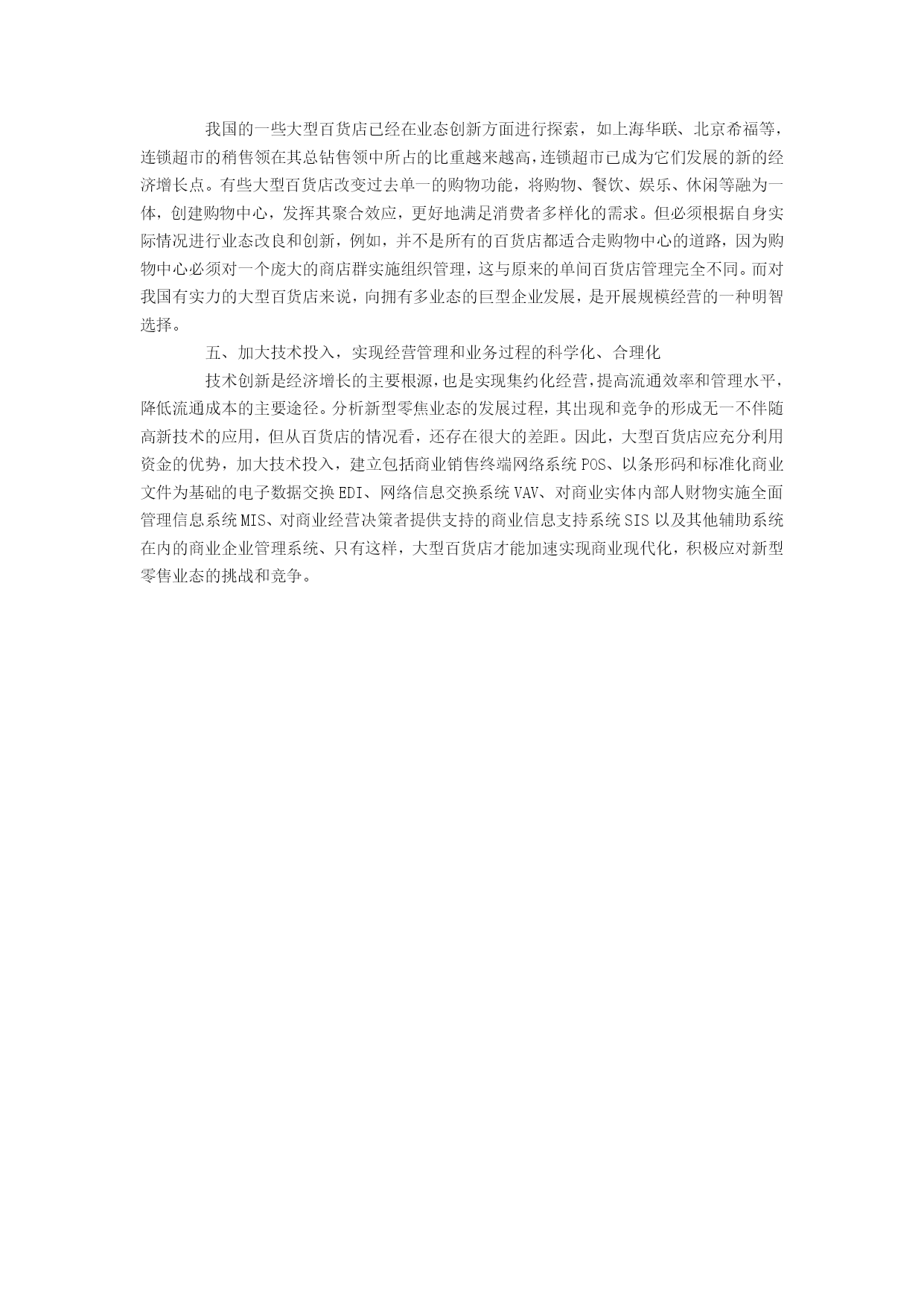 我国的一些大型百货店已经在业态创新方面进行探索，如上海华联、北京希福等，连锁超市的稍售领在其总钻售领中所占的比重越来越高，连锁超市已成为它们发展的新的经济增长点。有些大型百货店改变过去单一的购物功能，将购物、餐饮、娱乐、休闲等融为一体，创建购物中心，发挥其聚合效应，更好地满足消费者多样化的需求。但必须根据自身实际情况进行业态改良和创新，例如，并不是所有的百货店都适合走购物中心的道路，因为购物中心必须对一个庞大的商店群实施组织管理，这与原来的单间百货店管理完全不同。而对我国有实力的大型百货店来说，向拥有多业态的巨型企业发展，是开展规模经营的一种明智选择。

五、加大技术投入，实现经营管理和业务过程的科学化、合理化

技术创新是经济增长的主要根源，也是实现集约化经营，提高流通效率和管理水平，降低流通成本的主要途径。分析新型零焦业态的发展过程，其出现和竞争的形成无一不伴随高新技术的应用，但从百货店的情况看，还存在很大的差距。因此，大型百货店应充分利用资金的优势，加大技术投入，建立包括商业销售终端网络系统 POS、以条形码和标准化商业文件为基础的电子数据交换 EDI、网络信息交换系统 VAV、对商业实体内部人财物实施全面管理信息系统 MIS、对商业经营决策者提供支持的商业信息支持系统 SIS 以及其他辅助系统在内的商业企业管理系统、只有这样，大型百货店才能加速实现商业现代化，积极应对新型零售业态的挑战和竞争。